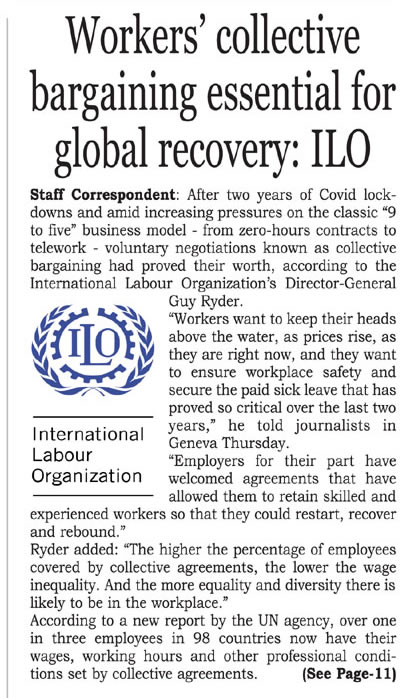 Workers' collective bargaining essential for global recovery: ILO

Staff Correspondent: After two years of Covid lockdowns and amid increasing pressures on the classic "9 to five" business model - from zero-hours contracts to telework - voluntary negotiations known as collective bargaining had proved their worth, according to the International Labour Organization's Director-General Guy Ryder.

ILO

International Labour Organization

"Workers want to keep their heads above the water, as prices rise, as they are right now, and they want to ensure workplace safety and secure the paid sick leave that has proved so critical over the last two years," he told journalists in Geneva Thursday.

"Employers for their part have welcomed agreements that have allowed them to retain skilled and experienced workers so that they could restart, recover and rebound."

Ryder added: "The higher the percentage of employees covered by collective agreements, the lower the wage inequality. And the more equality and diversity there is likely to be in the workplace."

According to a new report by the UN agency, over one in three employees in 98 countries now have their wages, working hours and other professional conditions set by collective agreements. (See Page-11)